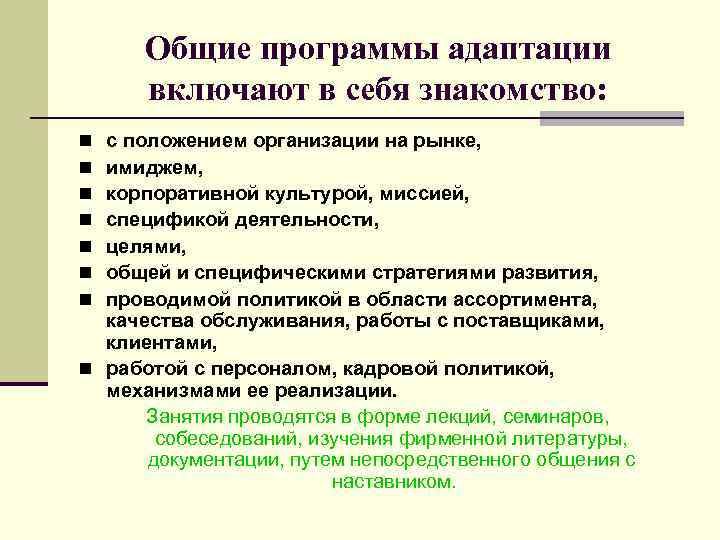 Общие программы адаптации включают в себя знакомство:

- с положением организации на рынке,
- имиджем,
- корпоративной культурой, миссией,
- спецификой деятельности,
- целями,
- общей и специфическими стратегиями развития,
- проводимой политикой в области ассортимента, качества обслуживания, работы с поставщиками, клиентами,
- работой с персоналом, кадровой политикой, механизмами ее реализации.

Занятия проводятся в форме лекций, семинаров, собеседований, изучения фирменной литературы, документации, путем непосредственного общения с наставником.